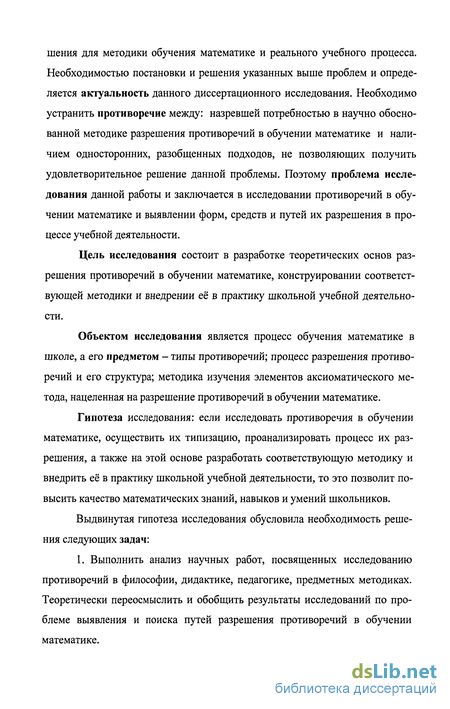 шения для методики обучения математике и реального учебного процесса. Необходимостью постановки и решения указанных выше проблем и определяется актуальность данного диссертационного исследования. Необходимо устранить противоречие между: назревшей потребностью в научно обоснованной методике разрешения противоречий в обучении математике и наличием односторонних, разобщенных подходов, не позволяющих получить удовлетворительное решение данной проблемы. Поэтому проблема исследования данной работы и заключается в исследовании противоречий в обучении математике и выявлении форм, средств и путей их разрешения в процессе учебной деятельности.

Цель исследования состоит в разработке теоретических основ разрешения противоречий в обучении математике, конструировании соответствующей методики и внедрении её в практику школьной учебной деятельности.

Объектом исследования является процесс обучения математике в школе, а его предметом – типы противоречий; процесс разрешения противоречий и его структура; методика изучения элементов аксиоматического метода, нацеленная на разрешение противоречий в обучении математике.

Гипотеза исследования: если исследовать противоречия в обучении математике, осуществить их типизацию, проанализировать процесс их разрешения, а также на этой основе разработать соответствующую методику и внедрить её в практику школьной учебной деятельности, то это позволит повысить качество математических знаний, навыков и умений школьников.

Выдвинутая гипотеза исследования обусловила необходимость решения следующих задач:

1. Выполнить анализ научных работ, посвященных исследованию противоречий в философии, дидактике, педагогике, предметных методиках. Теоретически переосмыслить и обобщить результаты исследований по проблеме выявления и поиска путей разрешения противоречий в обучении математике.

dsLib.net
библиотека диссертаций